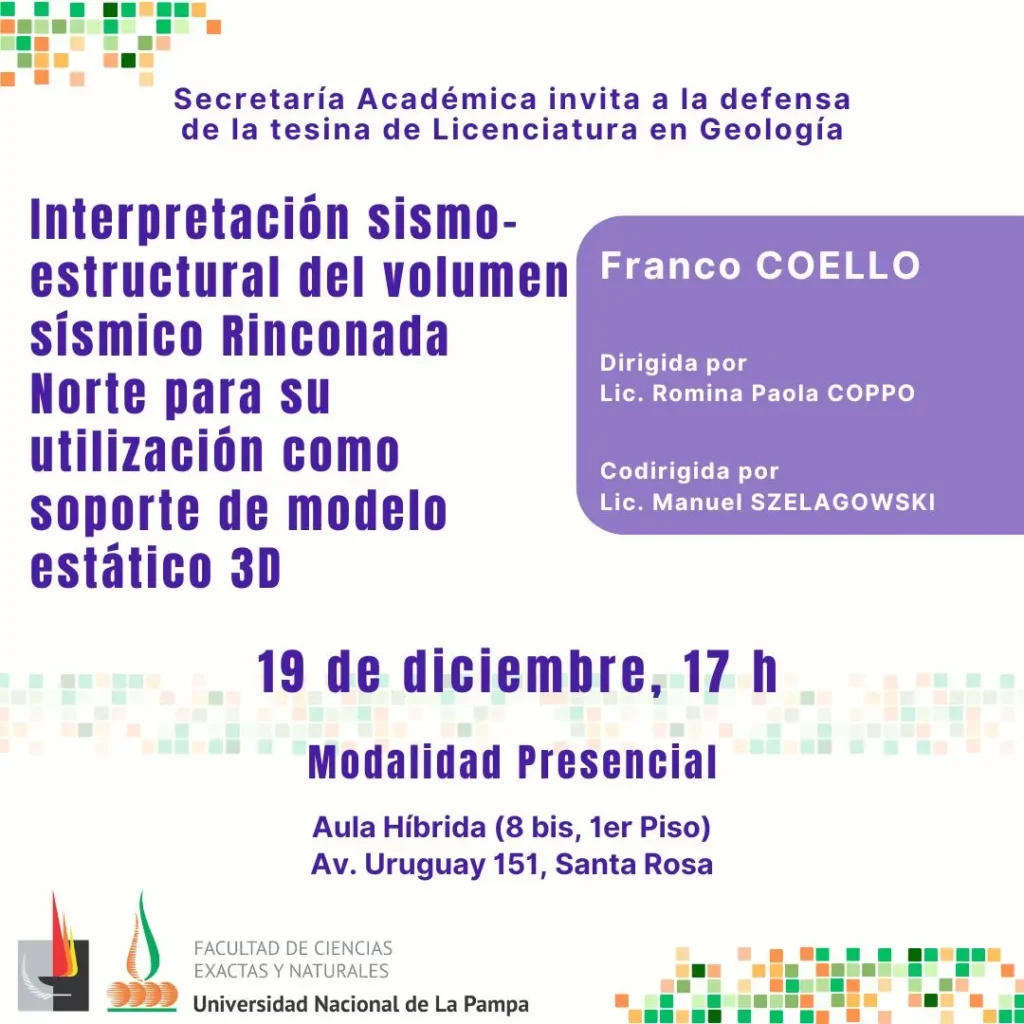 Secretaría Académica invita a la defensa de la tesina de Licenciatura en Geología

Interpretación sismo-estructural del volumen sísmico Rinconada Norte para su utilización como soporte de modelo estático 3D

Franco COELLO

Dirigida por
Lic. Romina Paola COPPO

Codirigida por
Lic. Manuel SZELAGOWSKI

19 de diciembre, 17 h

Modalidad Presencial

Aula Híbrida (8 bis, 1er Piso)
Av. Uruguay 151, Santa Rosa

FACULTAD DE CIENCIAS EXACTAS Y NATURALES
Universidad Nacional de La Pampa